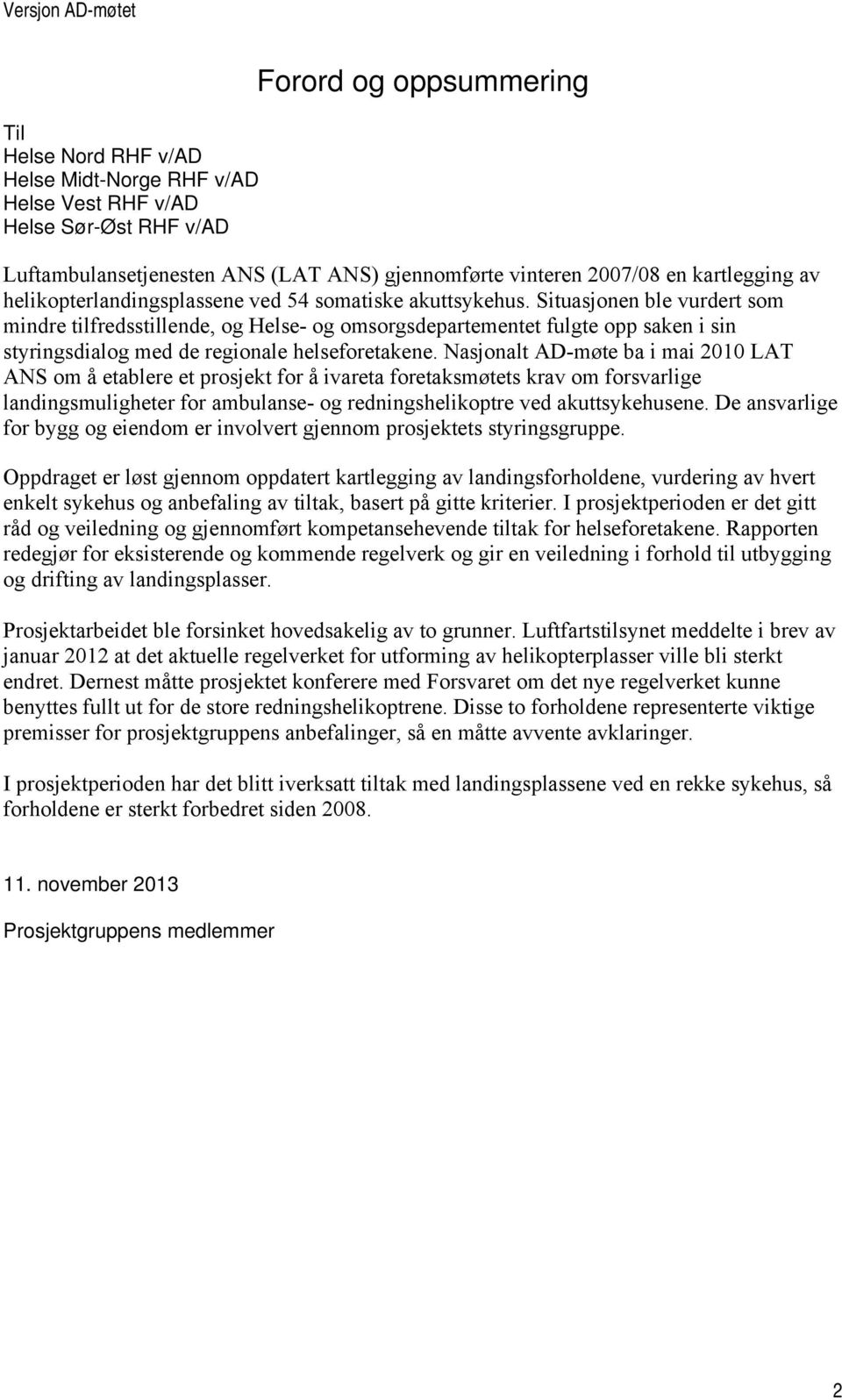 Versjon AD-møtet

Forord og oppsummering

Til
Helse Nord RHF v/AD
Helse Midt-Norge RHF v/AD
Helse Vest RHF v/AD
Helse Sør-Øst RHF v/AD

Luftambulansetjenesten ANS (LAT ANS) gjennomførte vinteren 2007/08 en kartlegging av helikopterlandingsplassene ved 54 somatiske akuttsykehus. Situasjonen ble vurdert som mindre tilfredsstillende, og Helse- og omsorgsdepartementet fulgte opp saken i sin styringsdialog med de regionale helseforetakene. Nasjonalt AD-møte ba i mai 2010 LAT ANS om å etablere et prosjekt for å ivareta foretaksmøtets krav om forsvarlige landingsmuligheter for ambulanse- og redningshelikoptre ved akuttsykehusene. De ansvarlige for bygg og eiendom er involvert gjennom prosjektets styringsgruppe.

Oppdraget er løst gjennom oppdatert kartlegging av landingsforholdene, vurdering av hvert enkelt sykehus og anbefaling av tiltak, basert på gitte kriterier. I prosjektperioden er det gitt råd og veiledning og gjennomført kompetansehevende tiltak for helseforetakene. Rapporten redegjør for eksisterende og kommende regelverk og gir en veiledning i forhold til utbygging og drifting av landingsplasser.

Prosjektarbeidet ble forsinket hovedsakelig av to grunner. Luftfartstilsynet meddelte i brev av januar 2012 at det aktuelle regelverket for utforming av helikopterplasser ville bli sterkt endret. Dernest måtte prosjektet konferere med Forsvaret om det nye regelverket kunne benyttes fullt ut for de store redningshelikoptrene. Disse to forholdene representerte viktige premisser for prosjektgruppens anbefalinger, så en måtte avvente avklaringer.

I prosjektperioden har det blitt iverksatt tiltak med landingsplassene ved en rekke sykehus, så forholdene er sterkt forbedret siden 2008.

11. november 2013

Prosjektgruppens medlemmer

2